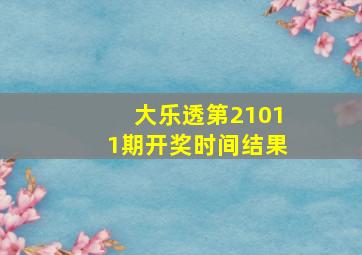 大乐透第21011期开奖时间结果